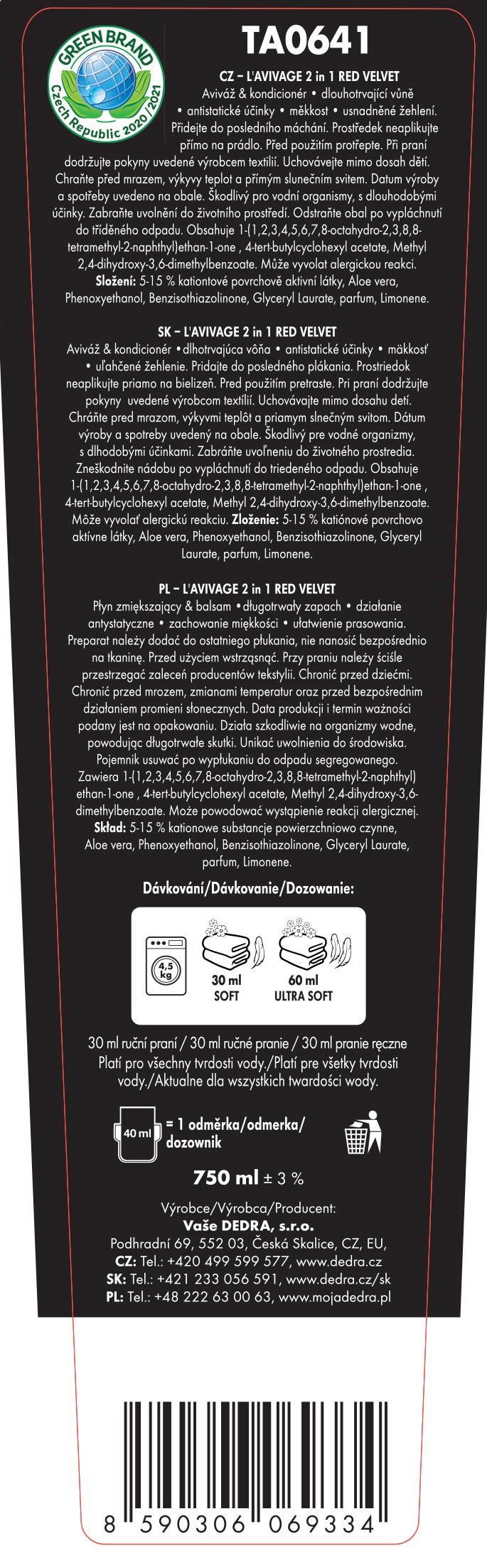 GREEN BRAND
Czech Republic 2020/2021

TA0641

CZ – L'AVIVAGE 2 in 1 RED VELVET
Aviváž & kondicionér • dlouhotrvající vůně • antistatické účinky • měkkost • usnadněné žehlení. Přidejte do posledního máchání. Prostředek neaplikujte přímo na prádlo. Před použitím protřepte. Při praní dodržujte pokyny uvedené výrobcem textilií. Uchovávejte mimo dosah dětí. Chraňte před mrazem, výkyvy teplot a přímým slunečním svitem. Datum výroby a spotřeby uvedeno na obale. Škodlivý pro vodní organismy, s dlouhodobými účinky. Zabraňte uvolnění do životního prostředí. Odstraňte obal po vypláchnutí do tříděného odpadu. Obsahuje 1-(1,2,3,4,5,6,7,8-octahydro-2,3,8,8-tetramethyl-2-naphthyl)ethan-1-one , 4-tert-butylcyclohexyl acetate, Methyl 2,4-dihydroxy-3,6-dimethylbenzoate. Může vyvolat alergickou reakci. Složení: 5-15 % kationtové povrchově aktivní látky, Aloe vera, Phenoxyethanol, Benzisothiazolinone, Glyceryl Laurate, parfum, Limonene.

SK – L'AVIVAGE 2 in 1 RED VELVET
Aviváž & kondicionér • dlhotrvajúca vôňa • antistatické účinky • mäkkosť • uľahčené žehlenie. Pridajte do posledného plákania. Prostriedok neaplikujte priamo na bielizeň. Pred použitím pretraste. Pri praní dodržujte pokyny uvedené výrobcom textílií. Uchovávajte mimo dosahu detí. Chráňte pred mrazom, výkyvmi teplôt a priamym slnečným svitom. Dátum výroby a spotreby uvedený na obale. Škodlivý pre vodné organizmy, s dlhodobými účinkami. Zabráňte uvoľneniu do životného prostredia. Zneškodnite nádobu po vypláchnutí do triedeného odpadu. Obsahuje 1-(1,2,3,4,5,6,7,8-octahydro-2,3,8,8-tetramethyl-2-naphthyl)ethan-1-one , 4-tert-butylcyclohexyl acetate, Methyl 2,4-dihydroxy-3,6-dimethylbenzoate. Môže vyvolať alergickú reakciu. Zloženie: 5-15 % katiónové povrchovo aktívne látky, Aloe vera, Phenoxyethanol, Benzisothiazolinone, Glyceryl Laurate, parfum, Limonene.

PL – L'AVIVAGE 2 in 1 RED VELVET
Płyn zmiększający & balsam • długotrwały zapach • działanie antystatyczne • zachowanie miękkości • ułatwienie prasowania. Preparat należy dodać do ostatniego płukania, nie nanosić bezpośrednio na tkaninę. Przed użyciem wstrząsnąć. Przy praniu należy ściśle przestrzegać zaleceń producentów tekstylii. Chronić przed dziećmi. Chronić przed mrozem, zmianami temperatur oraz przed bezpośrednim działaniem promieni słonecznych. Data produkcji i termin ważności podany jest na opakowaniu. Działa szkodliwie na organizmy wodne, powodując długotrwałe skutki. Unikać uwolnienia do środowiska. Pojemnik usuwać po wypłukaniu do odpadu segregowanego. Zawiera 1-(1,2,3,4,5,6,7,8-octahydro-2,3,8,8-tetramethyl-2-naphthyl) ethan-1-one , 4-tert-butylcyclohexyl acetate, Methyl 2,4-dihydroxy-3,6-dimethylbenzoate. Może powodować wystąpienie reakcji alergicznej. Skład: 5-15 % kationowe substancje powierzchniowo czynne, Aloe vera, Phenoxyethanol, Benzisothiazolinone, Glyceryl Laurate, parfum, Limonene.

Dávkování/Dávkovanie/Dozowanie:

4,5 kg
30 ml
SOFT
60 ml
ULTRA SOFT

30 ml ruční praní / 30 ml ručné pranie / 30 ml pranie ręczne
Platí pro všechny tvrdosti vody./Platí pre všetky tvrdosti vody./Aktualne dla wszystkich twardości wody.

40 ml = 1 odměrka/odmerka/dozownik

750 ml ± 3 %

Výrobce/Výrobca/Producent:
Vaše DEDRA, s.r.o.
Podhradní 69, 552 03, Česká Skalice, CZ, EU,
CZ: Tel.: +420 499 599 577, www.dedra.cz
SK: Tel.: +421 233 056 591, www.dedra.cz/sk
PL: Tel.: +48 222 63 00 63, www.mojadedra.pl

8 590306 069334